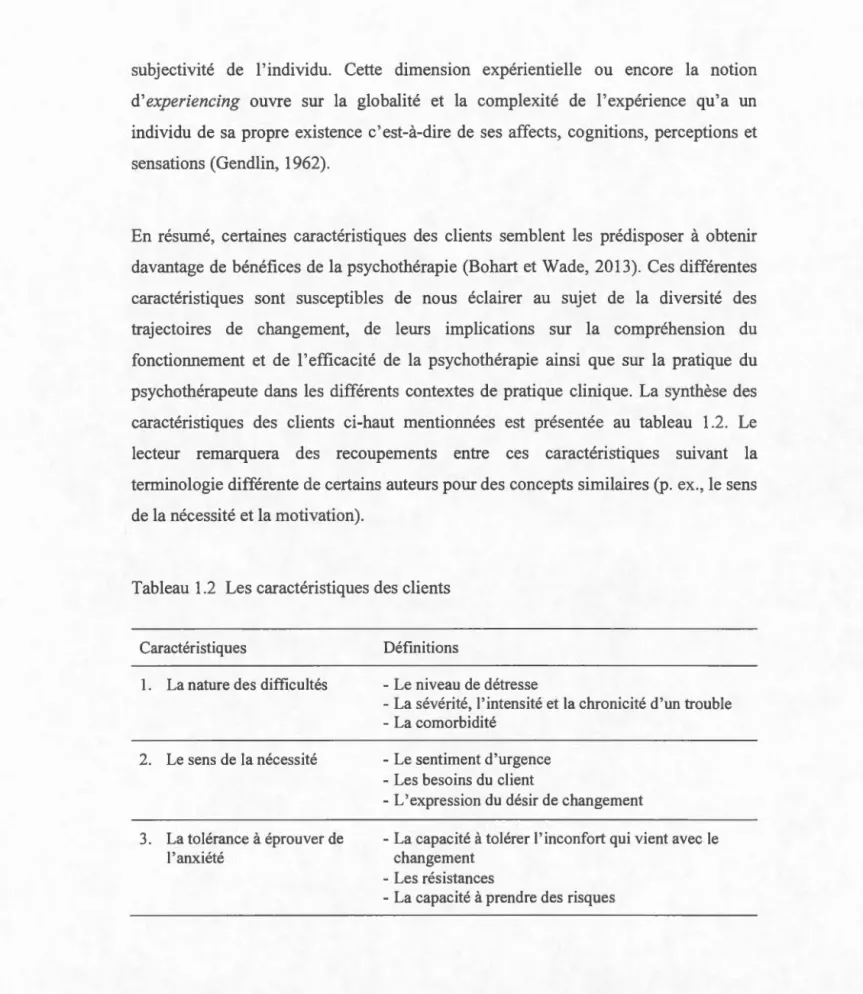 subjectivité de l'individu. Cette dimension expérientielle ou encore la notion d'experiencing ouvre sur la globalité et la complexité de l'expérience qu'a un individu de sa propre existence c'est-à-dire de ses affects, cognitions, perceptions et sensations (Gendlin, 1962).

En résumé, certaines caractéristiques des clients semblent les prédisposer à obtenir davantage de bénéfices de la psychothérapie (Bohart et Wade, 2013). Ces différentes caractéristiques sont susceptibles de nous éclairer au sujet de la diversité des trajectoires de changement, de leurs implications sur la compréhension du fonctionnement et de l'efficacité de la psychothérapie ainsi que sur la pratique du psychothérapeute dans les différents contextes de pratique clinique. La synthèse des caractéristiques des clients ci-haut mentionnées est présentée au tableau 1.2. Le lecteur remarquera des recoupements entre ces caractéristiques suivant la terminologie différente de certains auteurs pour des concepts similaires (p. ex., le sens de la nécessité et la motivation).

Tableau 1.2 Les caractéristiques des clients

| Caractéristiques | Définitions |
|---|---|
| 1. La nature des difficultés | - Le niveau de détresse - La sévérité, l'intensité et la chronicité d'un trouble - La comorbidité |
| 2. Le sens de la nécessité | - Le sentiment d'urgence - Les besoins du client - L'expression du désir de changement |
| 3. La tolérance à éprouver de l'anxiété | - La capacité à tolérer l'inconfort qui vient avec le changement - Les résistances - La capacité à prendre des risques |